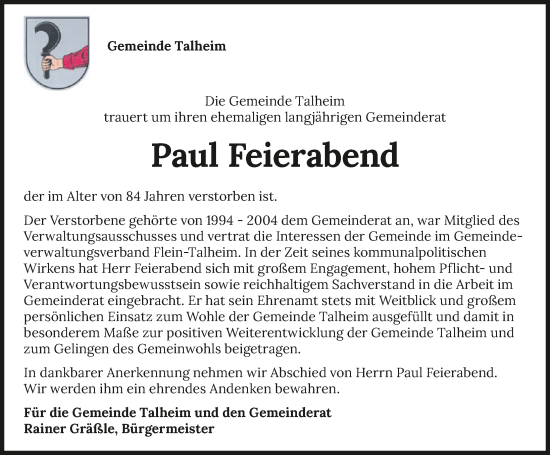 Gemeinde Talheim

Die Gemeinde Talheim
trauert um ihren ehemaligen langjährigen Gemeinderat

Paul Feierabend

der im Alter von 84 Jahren verstorben ist.

Der Verstorbene gehörte von 1994 - 2004 dem Gemeinderat an, war Mitglied des Verwaltungsausschusses und vertrat die Interessen der Gemeinde im Gemeindeverwaltungsverband Flein-Talheim. In der Zeit seines kommunalpolitischen Wirkens hat Herr Feierabend sich mit großem Engagement, hohem Pflicht- und Verantwortungsbewusstsein sowie reichhaltigem Sachverstand in die Arbeit im Gemeinderat eingebracht. Er hat sein Ehrenamt stets mit Weitblick und großem persönlichen Einsatz zum Wohle der Gemeinde Talheim ausgefüllt und damit in besonderem Maße zur positiven Weiterentwicklung der Gemeinde Talheim und zum Gelingen des Gemeinwohls beigetragen.

In dankbarer Anerkennung nehmen wir Abschied von Herrn Paul Feierabend. Wir werden ihm ein ehrendes Andenken bewahren.

Für die Gemeinde Talheim und den Gemeinderat
Rainer Gräßle, Bürgermeister